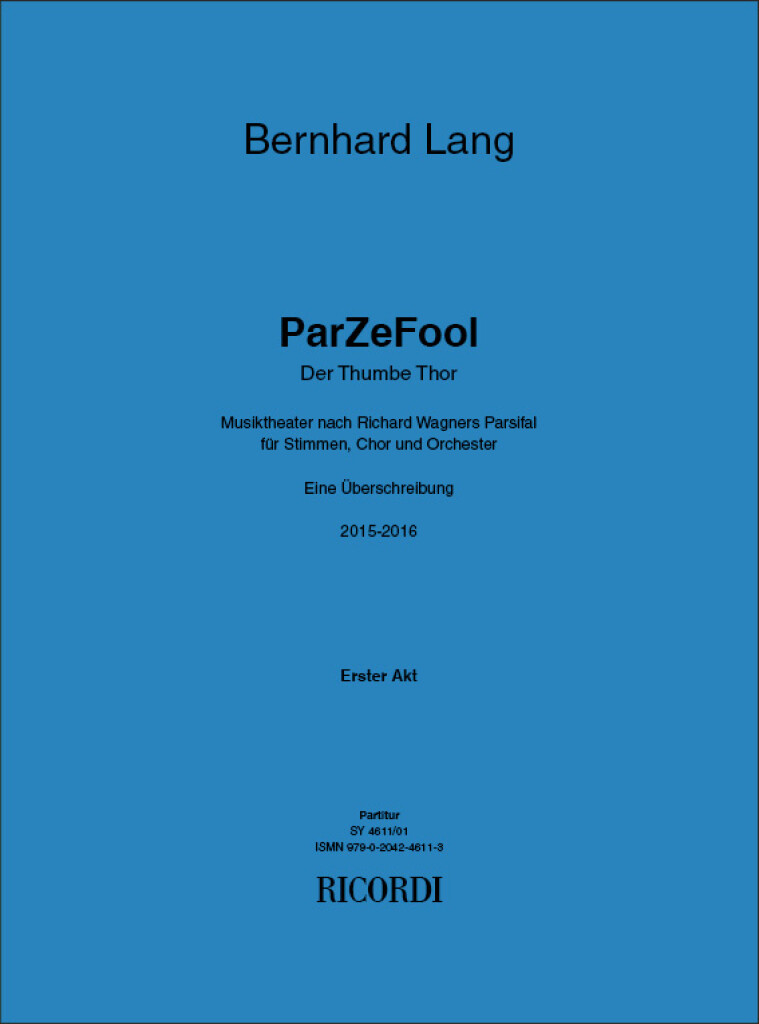 Bernhard Lang

ParZeFool

Der Thumbe Thor

Musiktheater nach Richard Wagners Parsifal
für Stimmen, Chor und Orchester

Eine Überschreibung

2015-2016

Erster Akt

Partitur
SY 4611/01
ISMN 979-0-2042-4611-3

RICORDI